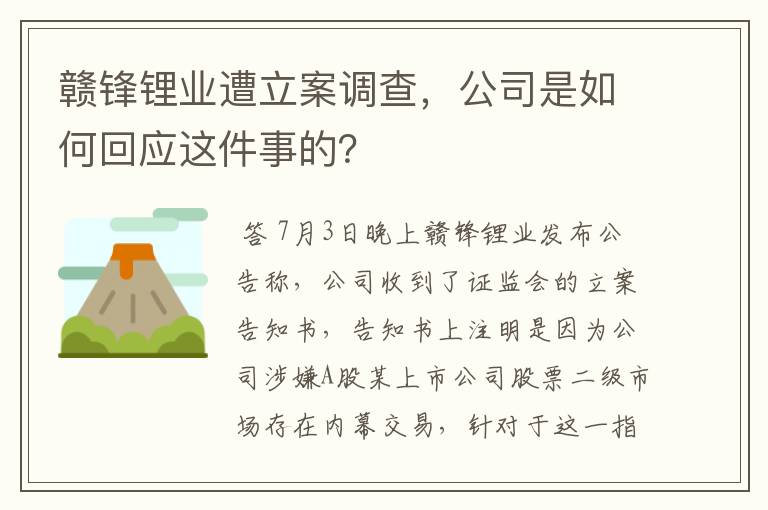 赣锋锂业遭立案调查，公司是如何回应这件事的？

答 7月3日晚上赣锋锂业发布公告称，公司收到了证监会的立案告知书，告知书上注明是因为公司涉嫌A股某上市公司股票二级市场存在内幕交易，针对于这一指